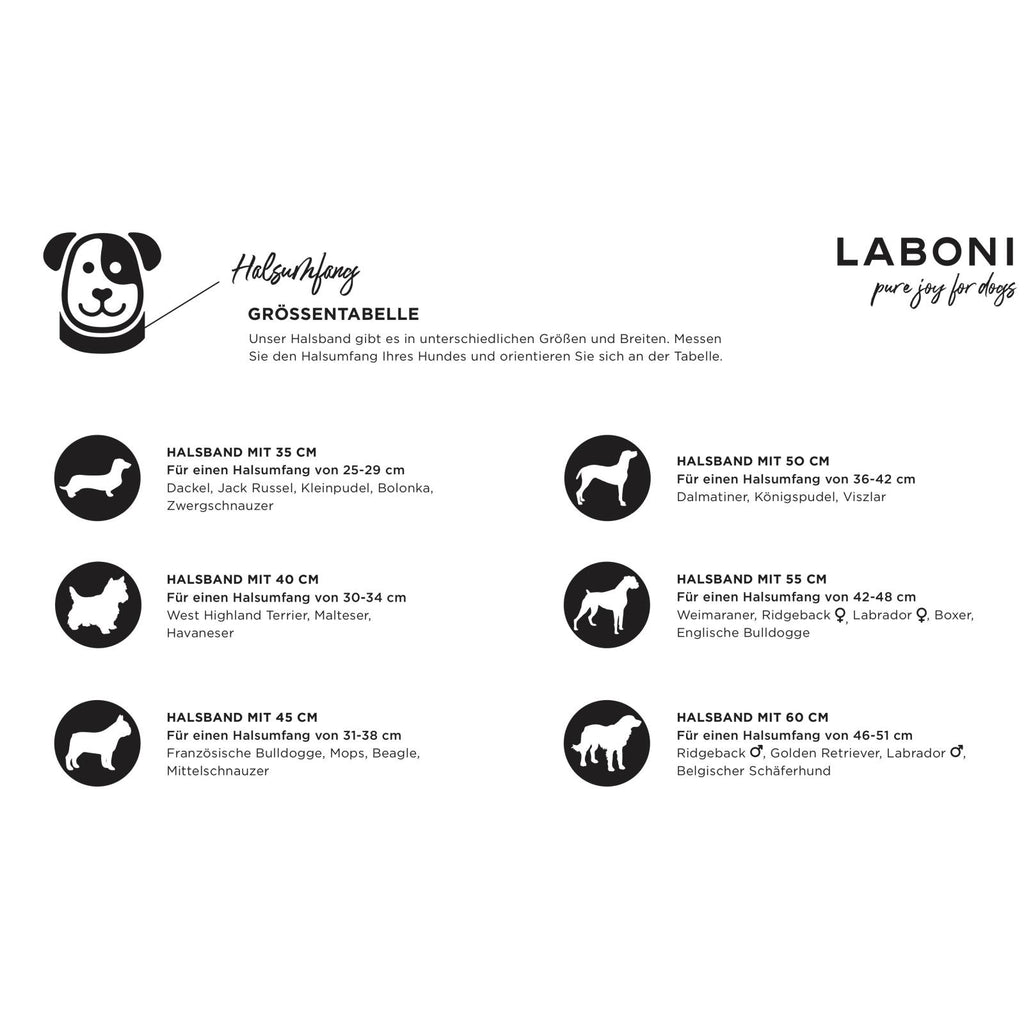 Halsumfang

GRÖSSENTABELLE

Unser Halsband gibt es in unterschiedlichen Größen und Breiten. Messen Sie den Halsumfang Ihres Hundes und orientieren Sie sich an der Tabelle.

LABONI
pure joy for dogs

HALSBAND MIT 35 CM
Für einen Halsumfang von 25-29 cm
Dackel, Jack Russel, Kleinpudel, Bolonka, Zwergschnauzer

HALSBAND MIT 40 CM
Für einen Halsumfang von 30-34 cm
West Highland Terrier, Malteser, Havaneser

HALSBAND MIT 45 CM
Für einen Halsumfang von 31-38 cm
Französische Bulldogge, Mops, Beagle, Mittelschnauzer

HALSBAND MIT 50 CM
Für einen Halsumfang von 36-42 cm
Dalmatiner, Königspudel, Viszlar

HALSBAND MIT 55 CM
Für einen Halsumfang von 42-48 cm
Weimaraner, Ridgeback ♀, Labrador ♀, Boxer, Englische Bulldogge

HALSBAND MIT 60 CM
Für einen Halsumfang von 46-51 cm
Ridgeback ♂, Golden Retriever, Labrador ♂, Belgischer Schäferhund